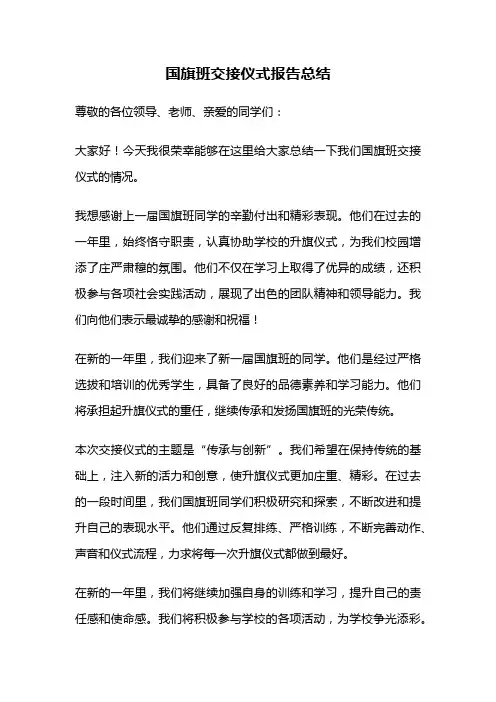 国旗班交接仪式报告总结

尊敬的各位领导、老师、亲爱的同学们：

大家好！今天我很荣幸能够在这里给大家总结一下我们国旗班交接仪式的情况。

我想感谢上一届国旗班同学的辛勤付出和精彩表现。他们在过去的一年里，始终恪守职责，认真协助学校的升旗仪式，为我们校园增添了庄严肃穆的氛围。他们不仅在学习上取得了优异的成绩，还积极参与各项社会实践活动，展现了出色的团队精神和领导能力。我们向他们表示最诚挚的感谢和祝福！

在新的一年里，我们迎来了新一届国旗班的同学。他们是经过严格选拔和培训的优秀学生，具备了良好的品德素养和学习能力。他们将承担起升旗仪式的重任，继续传承和发扬国旗班的光荣传统。

本次交接仪式的主题是“传承与创新”。我们希望在保持传统的基础上，注入新的活力和创意，使升旗仪式更加庄重、精彩。在过去的一段时间里，我们国旗班同学们积极研究和探索，不断改进和提升自己的表现水平。他们通过反复排练、严格训练，不断完善动作、声音和仪式流程，力求将每一次升旗仪式都做到最好。

在新的一年里，我们将继续加强自身的训练和学习，提升自己的责任感和使命感。我们将积极参与学校的各项活动，为学校争光添彩。